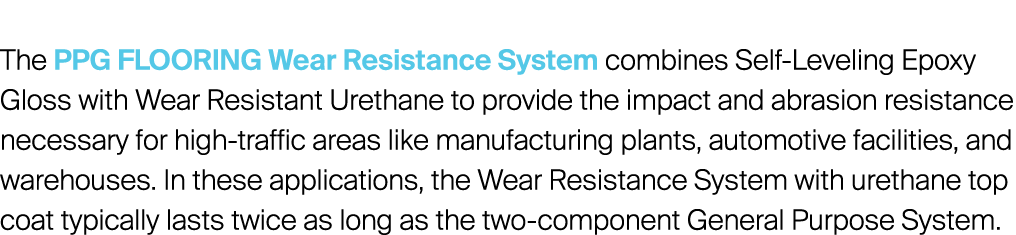 The PPG FLOORING Wear Resistance System combines Self-Leveling Epoxy Gloss with Wear Resistant Urethane to provide the impact and abrasion resistance necessary for high-traffic areas like manufacturing plants, automotive facilities, and warehouses. In these applications, the Wear Resistance System with urethane top coat typically lasts twice as long as the two-component General Purpose System.